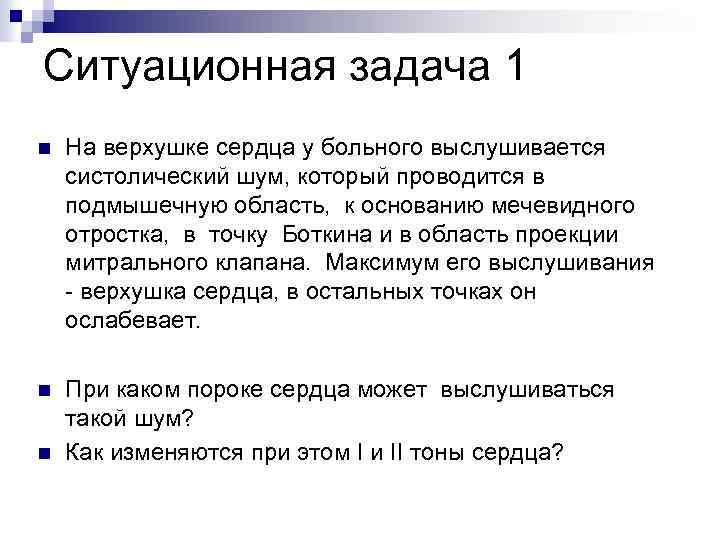 Ситуационная задача 1

На верхушке сердца у больного выслушивается систолический шум, который проводится в подмышечную область, к основанию мечевидного отростка, в точку Боткина и в область проекции митрального клапана. Максимум его выслушивания - верхушка сердца, в остальных точках он ослабевает.

При каком пороке сердца может выслушиваться такой шум?

Как изменяются при этом I и II тоны сердца?